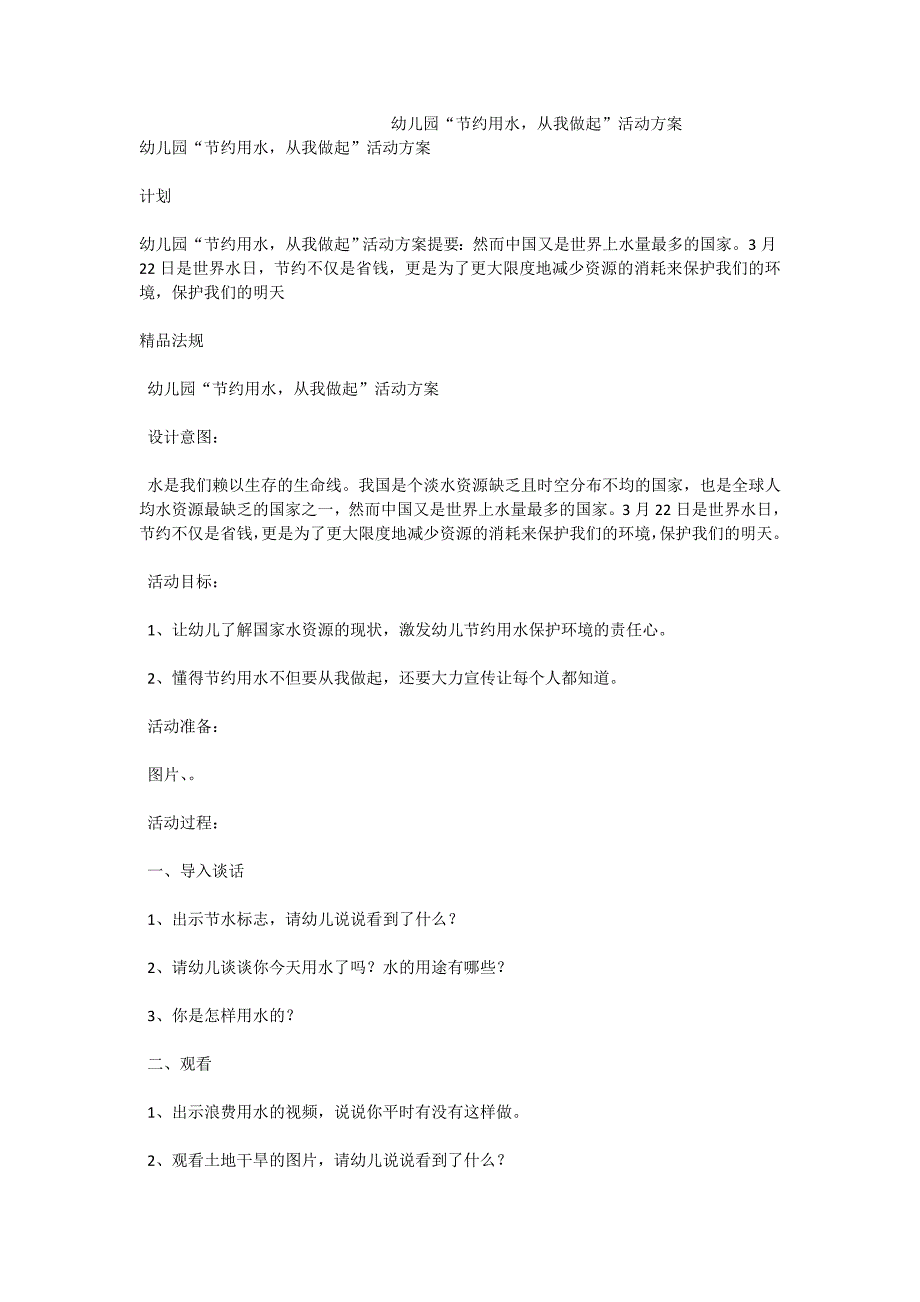 幼儿园“节约用水，从我做起”活动方案

幼儿园“节约用水，从我做起”活动方案

计划

幼儿园“节约用水，从我做起”活动方案提要：然而中国又是世界上水量最多的国家。3月22日是世界水日，节约不仅是省钱，更是为了更大限度地减少资源的消耗来保护我们的环境，保护我们的明天

精品法规

幼儿园“节约用水，从我做起”活动方案

设计意图：

水是我们赖以生存的生命线。我国是个淡水资源缺乏且时空分布不均的国家，也是全球人均水资源最缺乏的国家之一，然而中国又是世界上水量最多的国家。3月22日是世界水日，节约不仅是省钱，更是为了更大限度地减少资源的消耗来保护我们的环境，保护我们的明天。

活动目标：

1、让幼儿了解国家水资源的现状，激发幼儿节约用水保护环境的责任心。

2、懂得节约用水不但要从我做起，还要大力宣传让每个人都知道。

活动准备：

图片、。

活动过程：

一、导入谈话

1、出示节水标志，请幼儿说说看到了什么？

2、请幼儿谈谈你今天用水了吗？水的用途有哪些？

3、你是怎样用水的？

二、观看

1、出示浪费用水的视频，说说你平时有没有这样做。

2、观看土地干旱的图片，请幼儿说说看到了什么？